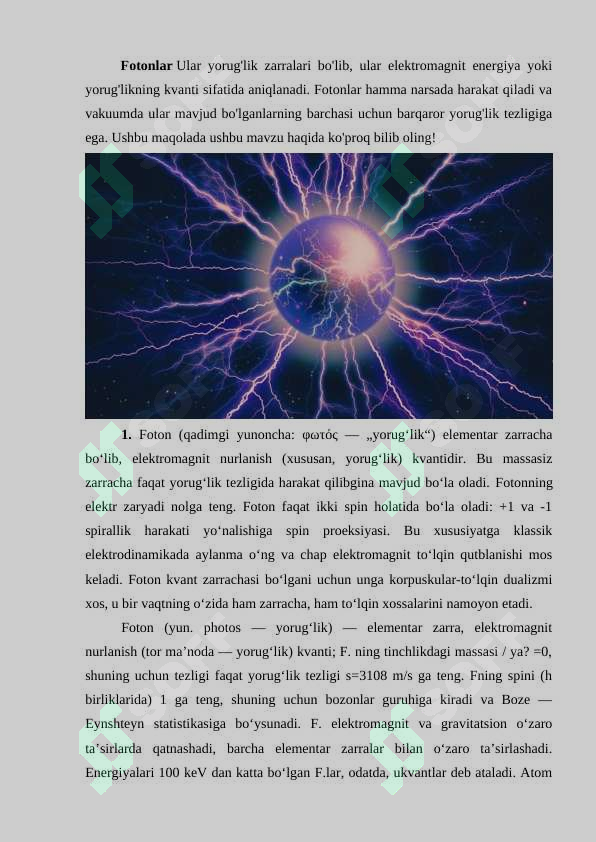 **Fotonlar** Ular yorug'lik zarralari bo'lib, ular elektromagnit energiya yoki yorug'likning kvanti sifatida aniqlanadi. Fotonlar hamma narsada harakat qiladi va vakuumda ular mavjud bo'lganlarning barchasi uchun barqaror yorug'lik tezligiga ega. Ushbu maqolada ushbu mavzu haqida ko'proq bilib oling!

**1.** Foton (qadimgi yunoncha: φωτός — „yorug‘lik“) elementar zarracha bo‘lib, elektromagnit nurlanish (xususan, yorug‘lik) kvantidir. Bu massasiz zarracha faqat yorug‘lik tezligida harakat qilibgina mavjud bo‘la oladi. Fotonning elektr zaryadi nolga teng. Foton faqat ikki spin holatida bo‘la oladi: +1 va -1 spirallik harakati yo‘nalishiga spin proeksiyasi. Bu xususiyatga klassik elektrodinamikada aylanma o‘ng va chap elektromagnit to‘lqin qutblanishi mos keladi. Foton kvant zarrachasi bo‘lgani uchun unga korpuskular-to‘lqin dualizmi xos, u bir vaqtning o‘zida ham zarracha, ham to‘lqin xossalarini namoyon etadi.

Foton (yun. photos — yorug‘lik) — elementar zarra, elektromagnit nurlanish (tor ma’noda — yorug‘lik) kvanti; F. ning tinchlikdagi massasi / ya? =0, shuning uchun tezligi faqat yorug‘lik tezligi s=3108 m/s ga teng. Fning spini (h birliklarida) 1 ga teng, shuning uchun bozonlar guruhiga kiradi va Boze — Eynshteyn statistikasiga bo‘ysunadi. F. elektromagnit va gravitatsion o‘zaro ta’sirlarda qatnashadi, barcha elementar zarralar bilan o‘zaro ta’sirlashadi. Energiyalari 100 keV dan katta bo‘lgan F.lar, odatda, ukvantlar deb ataladi. Atom